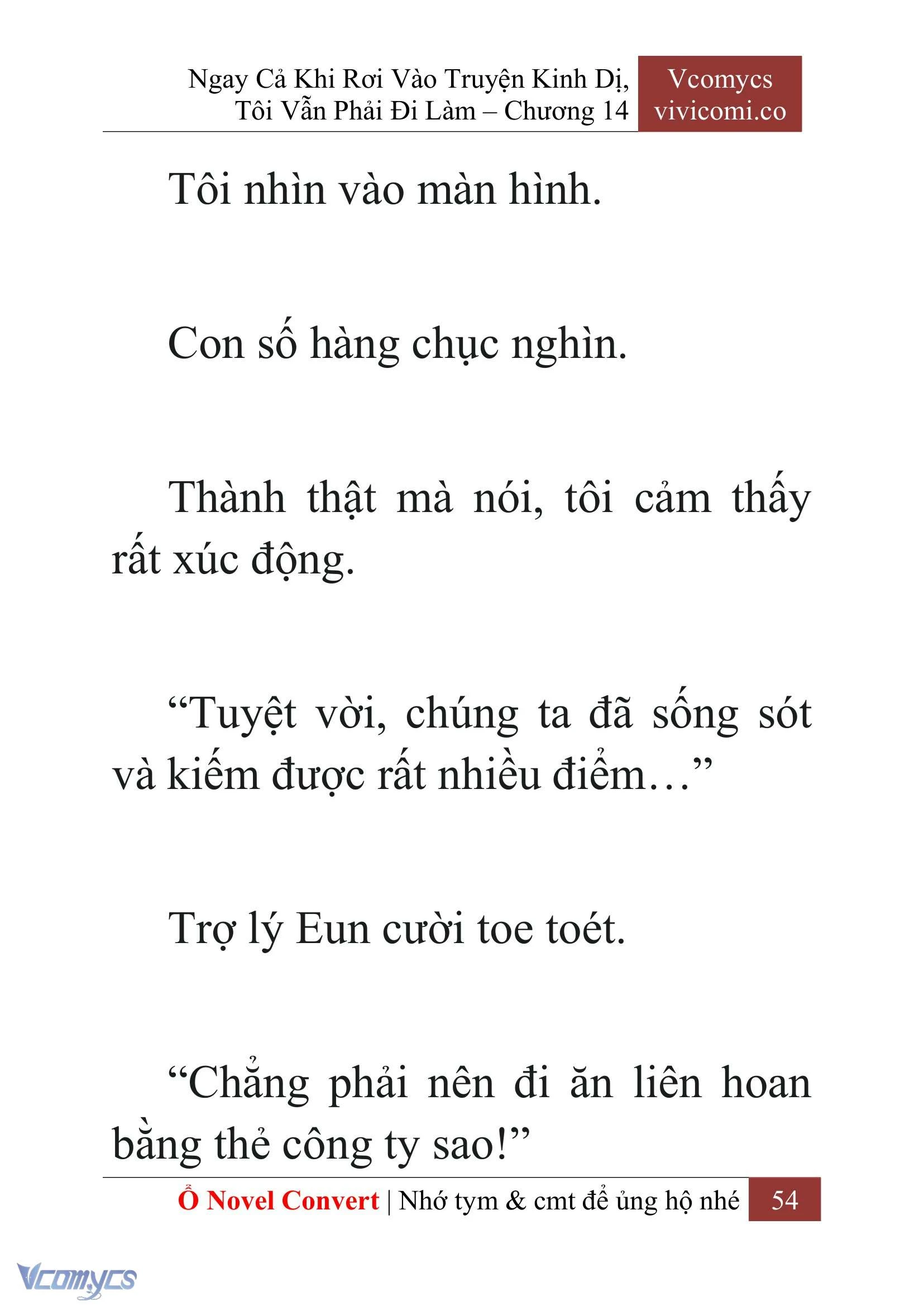 Ngay Cả Khi Rơi Vào Truyện Kinh Dị, Tôi Vẫn Phải Đi Làm – Chương 14

Vcomycs
vivicomi.co

Tôi nhìn vào màn hình.

Con số hàng chục nghìn.

Thành thật mà nói, tôi cảm thấy rất xúc động.

“Tuyệt vời, chúng ta đã sống sót và kiếm được rất nhiều điểm…”

Trợ lý Eun cười toe toét.

“Chẳng phải nên đi ăn liên hoan bằng thẻ công ty sao!”

Ổ Novel Convert | Nhớ tym & cmt để ủng hộ nhé 54

Vcomycs